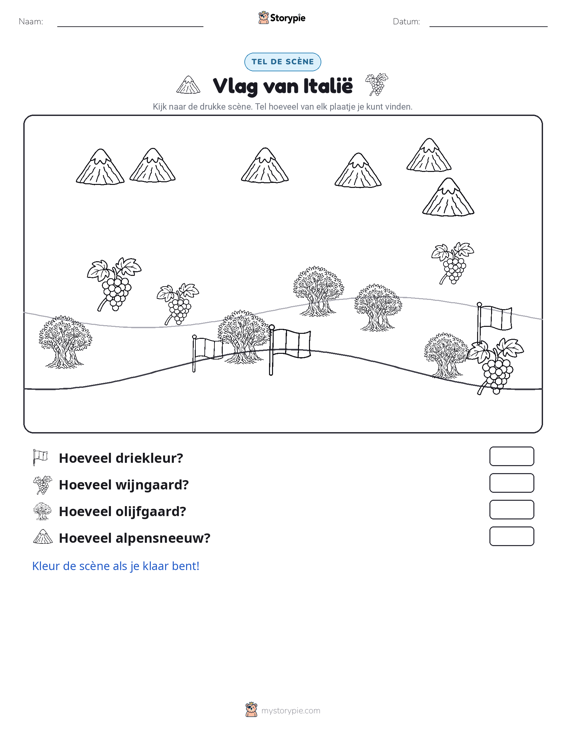 Naam: ____ Storypie Datum: ____

TEL DE SCÈNE

Vlag van Italië

Kijk naar de drukke scène. Tel hoeveel van elk plaatje je kunt vinden.

Hoeveel driekleur?

Hoeveel wijngaard?

Hoeveel olijfgaard?

Hoeveel alpensneeuw?

Kleur de scène als je klaar bent!

mystorypie.com